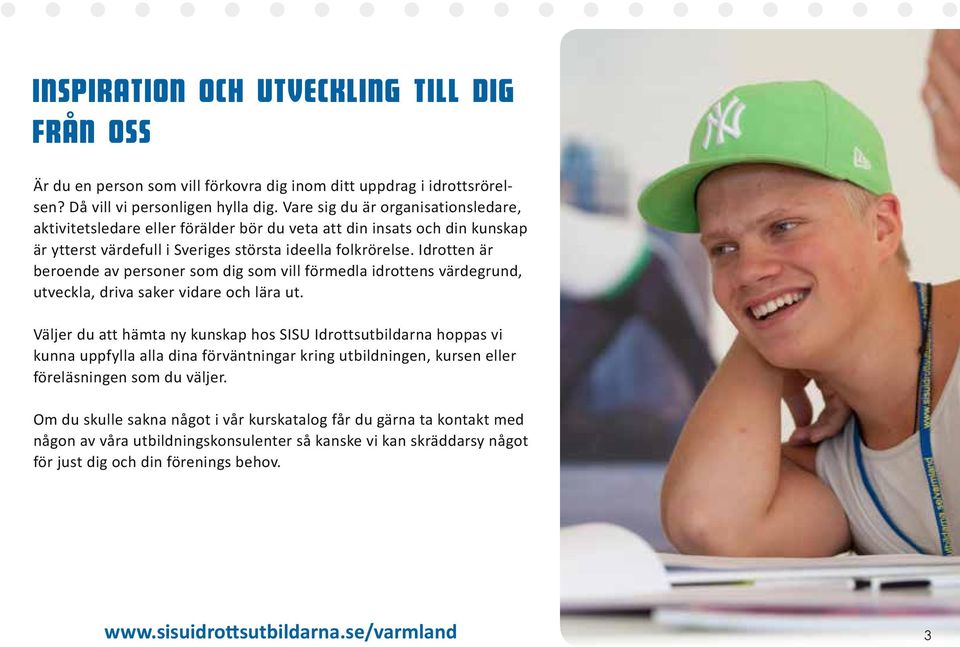 INSPIRATION OCH UTVECKLING TILL DIG FRÅN OSS

Är du en person som vill förkovra dig inom ditt uppdrag i idrottsrörelsen? Då vill vi personligen hylla dig. Vare sig du är organisationsledare, aktivitetsledare eller förälder bör du veta att din insats och din kunskap är ytterst värdefull i Sveriges största ideella folkrörelse. Idrotten är beroende av personer som dig som vill förmedla idrottens värdegrund, utveckla, driva saker vidare och lära ut.

Väljer du att hämta ny kunskap hos SISU Idrottsutbildarna hoppas vi kunna uppfylla alla dina förväntningar kring utbildningen, kursen eller föreläsningen som du väljer.

Om du skulle sakna något i vår kurskatalog får du gärna ta kontakt med någon av våra utbildningskonsulenter så kanske vi kan skräddarsy något för just dig och din förenings behov.

www.sisuidrottsutbildarna.se/varmland

3